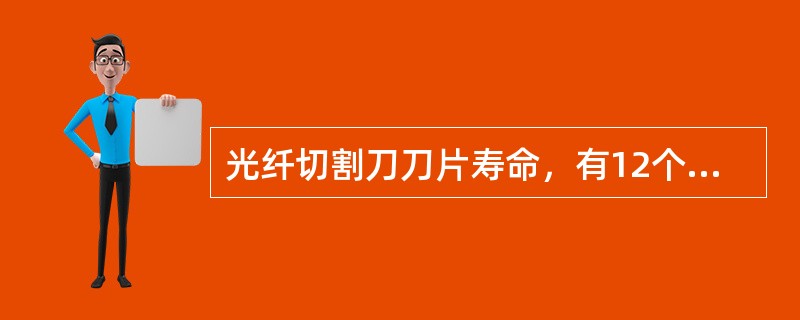 光纤切割刀刀片寿命，有12个...